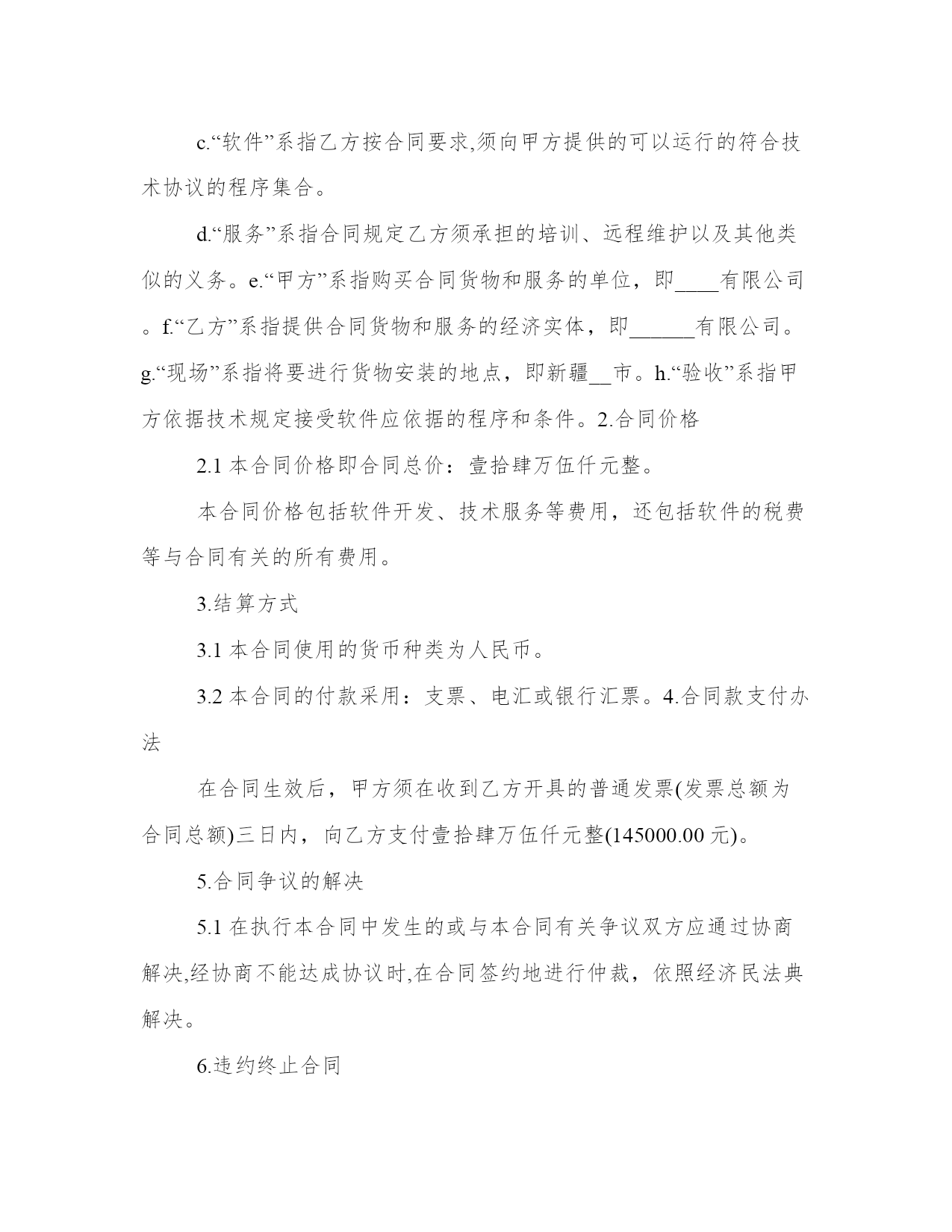 c.“软件”系指乙方按合同要求,须向甲方提供的可以运行的符合技术协议的程序集合。

d.“服务”系指合同规定乙方须承担的培训、远程维护以及其他类似的义务。e.“甲方”系指购买合同货物和服务的单位，即____有限公司。f.“乙方”系指提供合同货物和服务的经济实体，即______有限公司。g.“现场”系指将要进行货物安装的地点，即新疆__市。h.“验收”系指甲方依据技术规定接受软件应依据的程序和条件。2.合同价格

2.1 本合同价格即合同总价：壹拾肆万伍仟元整。

本合同价格包括软件开发、技术服务等费用，还包括软件的税费等与合同有关的所有费用。

3.结算方式

3.1 本合同使用的货币种类为人民币。

3.2 本合同的付款采用：支票、电汇或银行汇票。4.合同款支付办法

在合同生效后，甲方须在收到乙方开具的普通发票(发票总额为合同总额)三日内，向乙方支付壹拾肆万伍仟元整(145000.00 元)。

5.合同争议的解决

5.1 在执行本合同中发生的或与本合同有关争议双方应通过协商解决,经协商不能达成协议时,在合同签约地进行仲裁，依照经济民法典解决。

6.违约终止合同